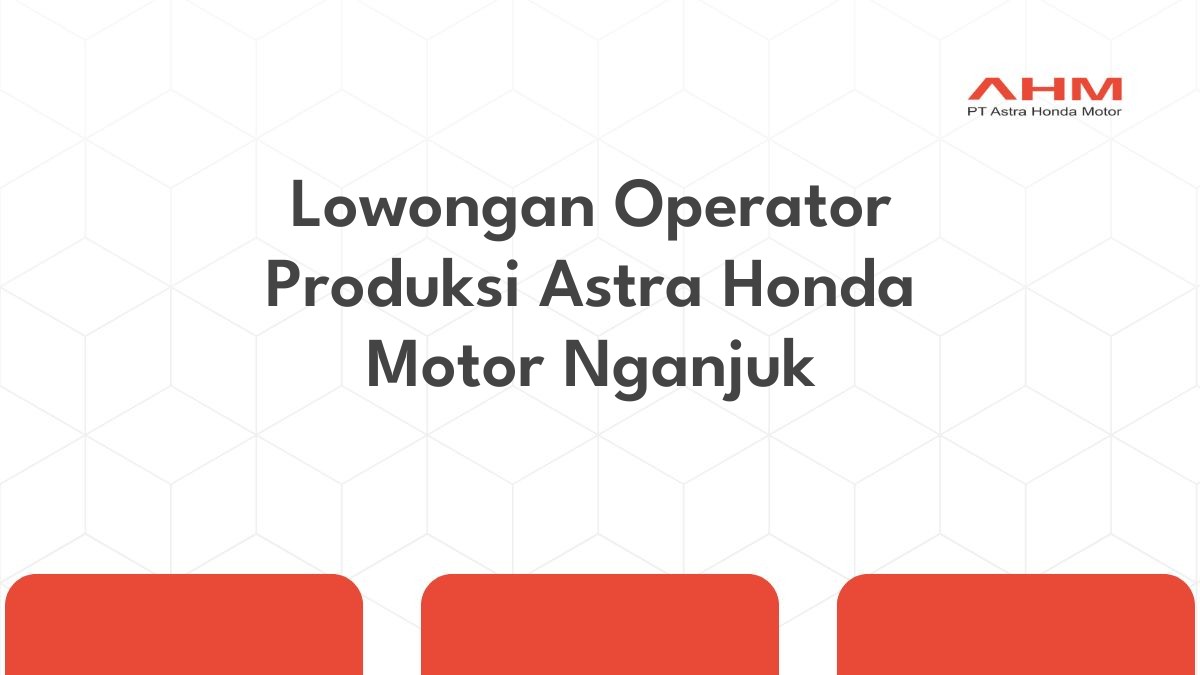 AHM
PT Astra Honda Motor

Lowongan Operator Produksi Astra Honda Motor Nganjuk